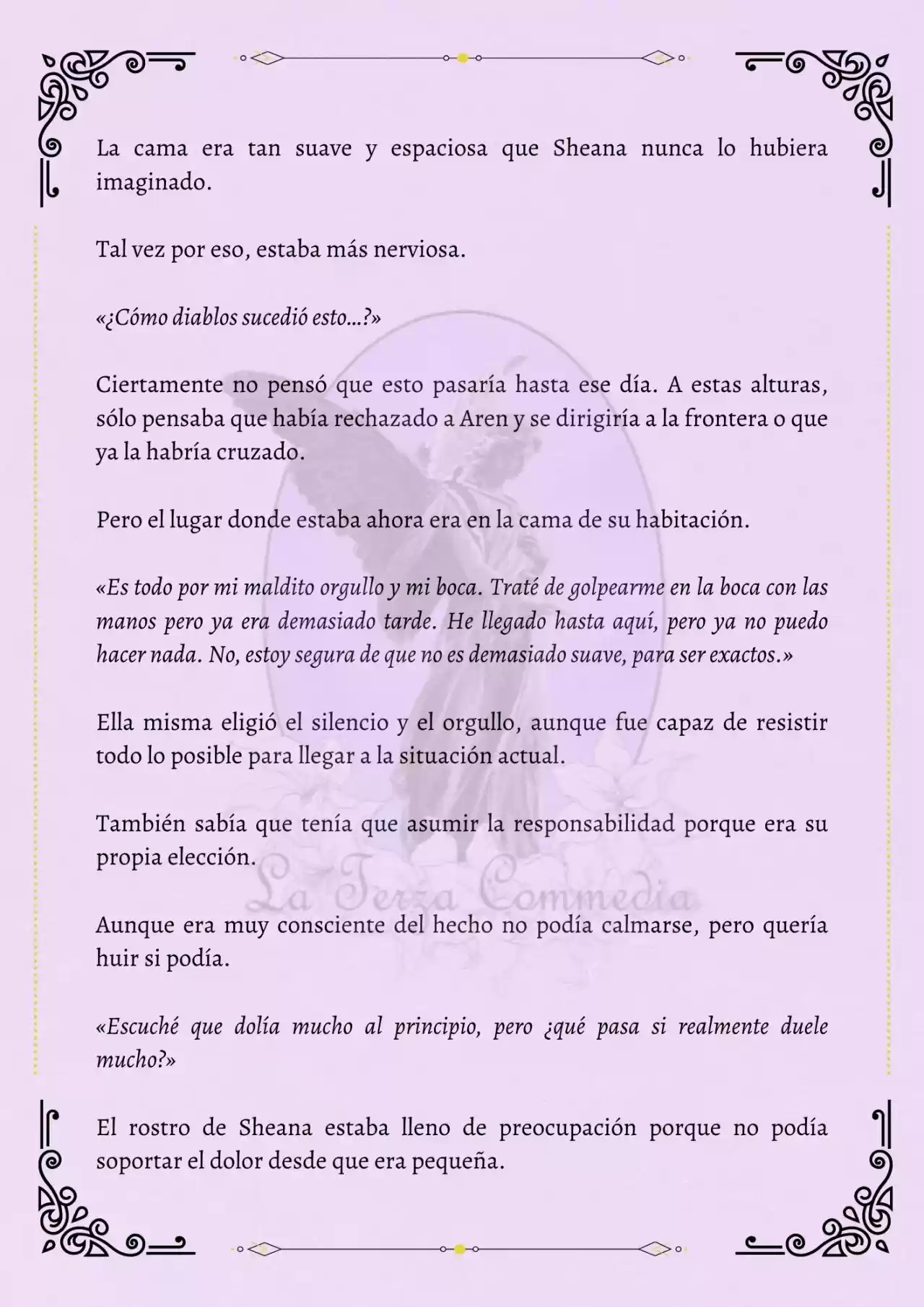 La cama era tan suave y espaciosa que Sheana nunca lo hubiera imaginado.

Tal vez por eso, estaba más nerviosa.

«¿Cómo diablos sucedió esto…?»

Ciertamente no pensó que esto pasaría hasta ese día. A estas alturas, sólo pensaba que había rechazado a Aren y se dirigiría a la frontera o que ya la habría cruzado.

Pero el lugar donde estaba ahora era en la cama de su habitación.

«Es todo por mi maldito orgullo y mi boca. Traté de golpearme en la boca con las manos pero ya era demasiado tarde. He llegado hasta aquí, pero ya no puedo hacer nada. No, estoy segura de que no es demasiado suave, para ser exactos.»

Ella misma eligió el silencio y el orgullo, aunque fue capaz de resistir todo lo posible para llegar a la situación actual.

También sabía que tenía que asumir la responsabilidad porque era su propia elección.

La Terza Commedia

Aunque era muy consciente del hecho no podía calmarse, pero quería huir si podía.

«Escuché que dolía mucho al principio, pero ¿qué pasa si realmente duele mucho?»

El rostro de Sheana estaba lleno de preocupación porque no podía soportar el dolor desde que era pequeña.